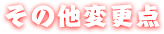 その他変更点